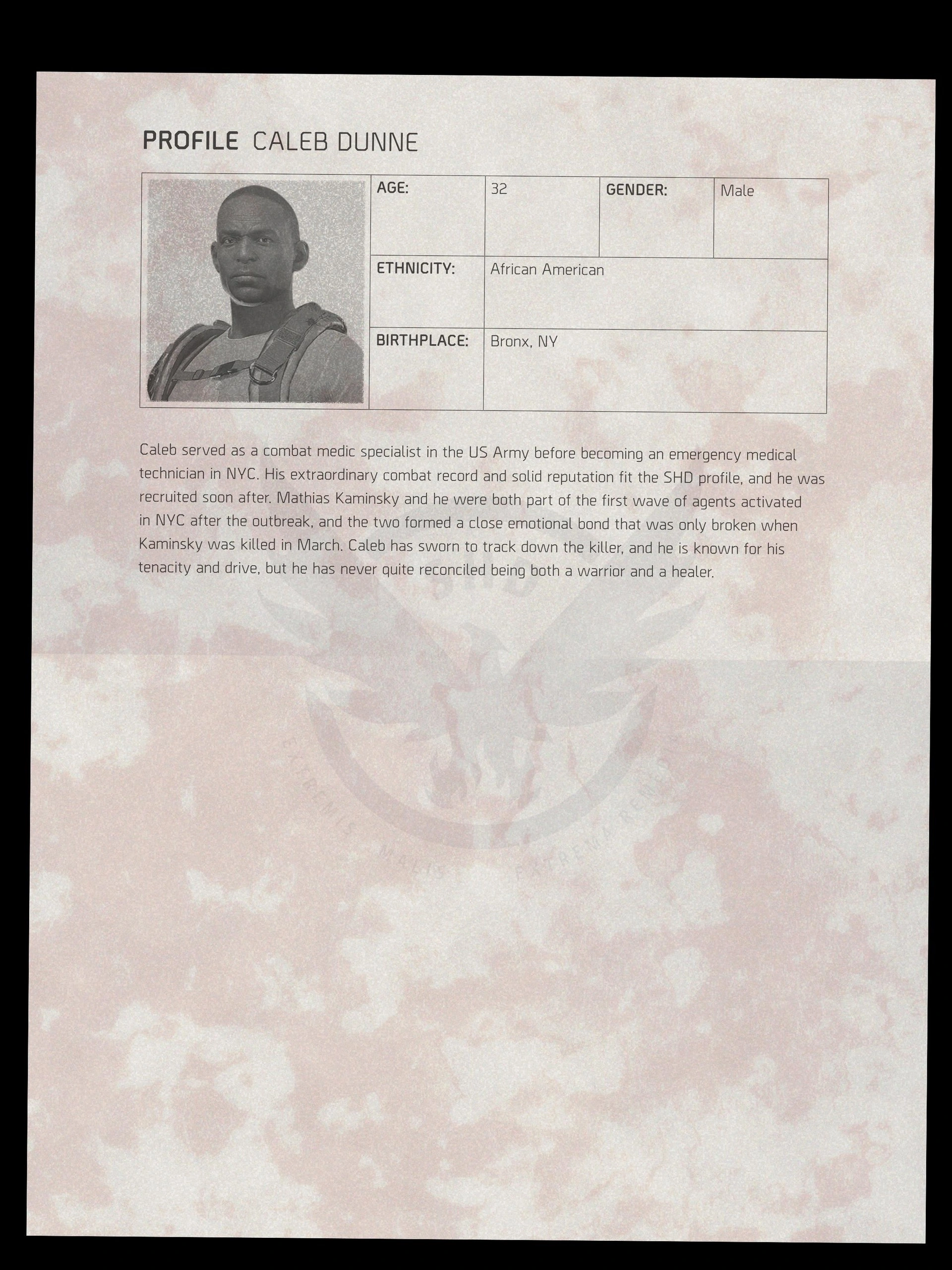 PROFILE CALEB DUNNE

| AGE: | 32 | GENDER: | Male |
|---|---|---|---|
| ETHNICITY: | African American | | |
| BIRTHPLACE: | Bronx, NY | | |

Caleb served as a combat medic specialist in the US Army before becoming an emergency medical technician in NYC. His extraordinary combat record and solid reputation fit the SHD profile, and he was recruited soon after. Mathias Kaminsky and he were both part of the first wave of agents activated in NYC after the outbreak, and the two formed a close emotional bond that was only broken when Kaminsky was killed in March. Caleb has sworn to track down the killer, and he is known for his tenacity and drive, but he has never quite reconciled being both a warrior and a healer.

SHD

EXTREMIS MALIS EXTREMA REMEDIA